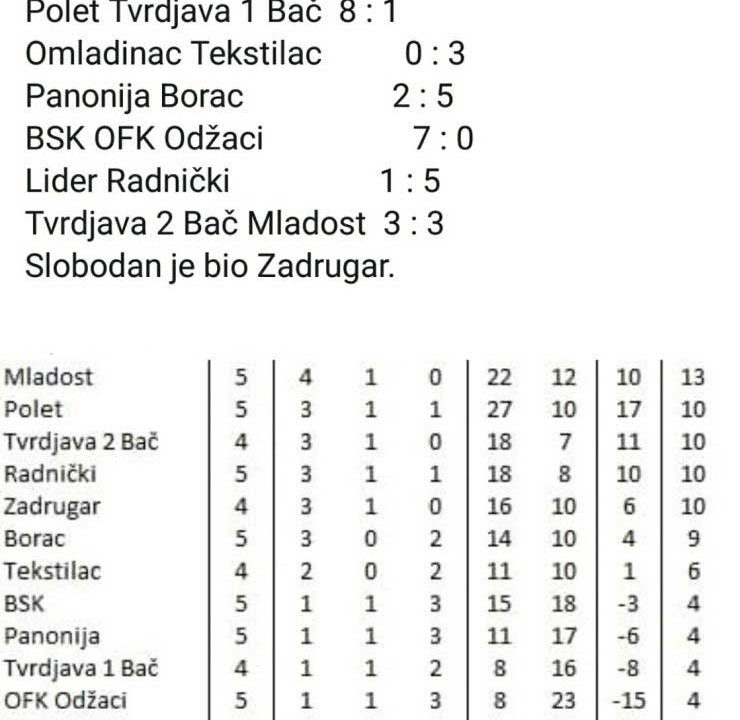 Polet Tvrdjava 1 Bač 8 : 1
Omladinac Tekstilac 0 : 3
Panonija Borac 2 : 5
BSK OFK Odžaci 7 : 0
Lider Radnički 1 : 5
Tvrdjava 2 Bač Mladost 3 : 3
Slobodan je bio Zadrugar.

| | | | | | | | | |
|---|---|---|---|---|---|---|---|---|
| Mladost | 5 | 4 | 1 | 0 | 22 | 12 | 10 | 13 |
| Polet | 5 | 3 | 1 | 1 | 27 | 10 | 17 | 10 |
| Tvrdjava 2 Bač | 4 | 3 | 1 | 0 | 18 | 7 | 11 | 10 |
| Radnički | 5 | 3 | 1 | 1 | 18 | 8 | 10 | 10 |
| Zadrugar | 4 | 3 | 1 | 0 | 16 | 10 | 6 | 10 |
| Borac | 5 | 3 | 0 | 2 | 14 | 10 | 4 | 9 |
| Tekstilac | 4 | 2 | 0 | 2 | 11 | 10 | 1 | 6 |
| BSK | 5 | 1 | 1 | 3 | 15 | 18 | -3 | 4 |
| Panonija | 5 | 1 | 1 | 3 | 11 | 17 | -6 | 4 |
| Tvrdjava 1 Bač | 4 | 1 | 1 | 2 | 8 | 16 | -8 | 4 |
| OFK Odžaci | 5 | 1 | 1 | 3 | 8 | 23 | -15 | 4 |